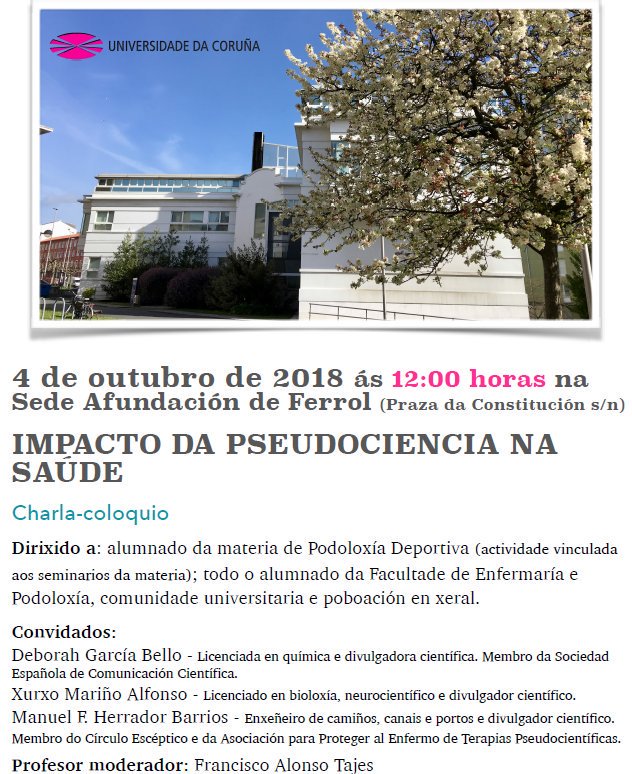 UNIVERSIDADE DA CORUÑA

4 de outubro de 2018 ás 12:00 horas na Sede Afundación de Ferrol (Praza da Constitución s/n)

IMPACTO DA PSEUDOCIENCIA NA SAÚDE

Charla-coloquio

Dirixido a: alumnado da materia de Podoloxía Deportiva (actividade vinculada aos seminarios da materia); todo o alumnado da Facultade de Enfermaría e Podoloxía, comunidade universitaria e poboación en xeral.

Convidados:
Deborah García Bello - Licenciada en química e divulgadora científica. Membro da Sociedad Española de Comunicación Científica.
Xurxo Mariño Alfonso - Licenciado en bioloxía, neurocientífico e divulgador científico.
Manuel F. Herrador Barrios - Enxeñeiro de camiños, canais e portos e divulgador científico. Membro do Círculo Escéptico e da Asociación para Proteger al Enfermo de Terapias Pseudocientíficas.

Profesor moderador: Francisco Alonso Tajes